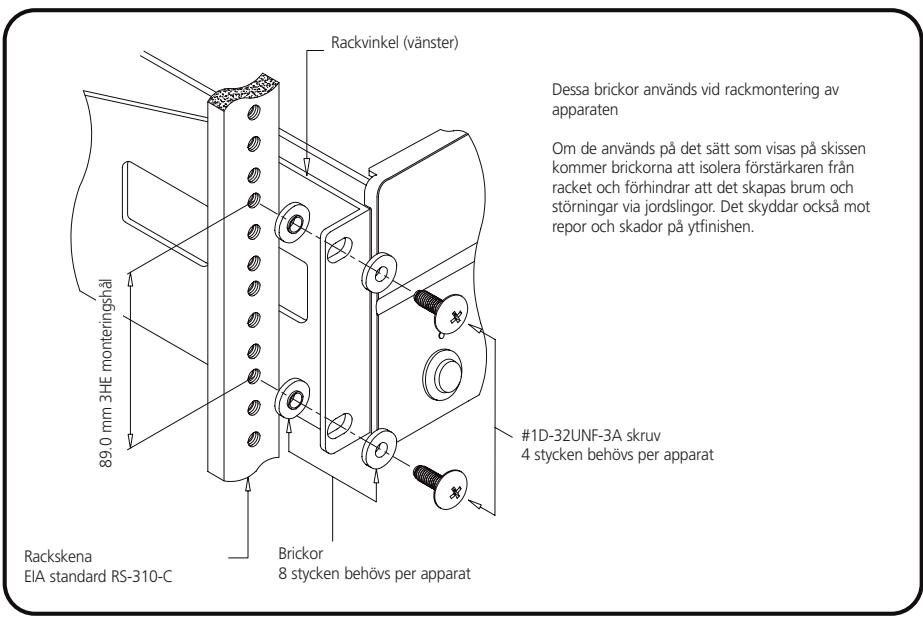 Rackvinkel (vänster)

Dessa brickor används vid rackmontering av apparaten

Om de används på det sätt som visas på skissen kommer brickorna att isolera förstärkaren från racket och förhindrar att det skapas brum och störningar via jordslingor. Det skyddar också mot repor och skador på ytfinishen.

89.0 mm 3HE monteringshål

#1D-32UNF-3A skruv
4 stycken behövs per apparat

Rackskena
EIA standard RS-310-C

Brickor
8 stycken behövs per apparat